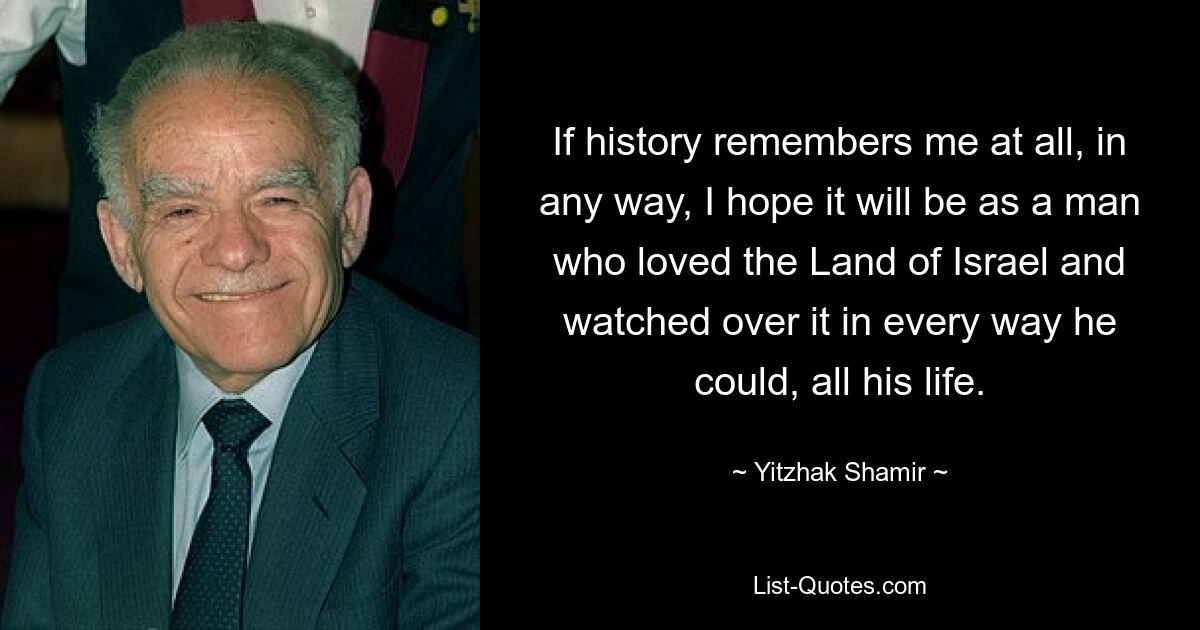 If history remembers me at all, in any way, I hope it will be as a man who loved the Land of Israel and watched over it in every way he could, all his life.

~ Yitzhak Shamir ~

List-Quotes.com